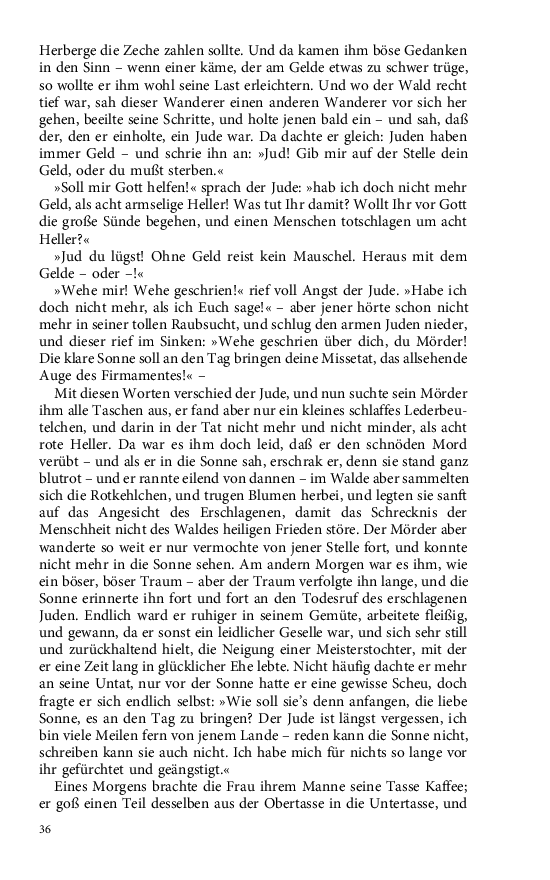 Herberge die Zeche zahlen sollte. Und da kamen ihm böse Gedanken in den Sinn – wenn einer käme, der am Gelde etwas zu schwer trüge, so wollte er ihm wohl seine Last erleichtern. Und wo der Wald recht tief war, sah dieser Wanderer einen anderen Wanderer vor sich her gehen, beeilte seine Schritte, und holte jenen bald ein – und sah, daß der, den er einholte, ein Jude war. Da dachte er gleich: Juden haben immer Geld – und schrie ihn an: »Jud! Gib mir auf der Stelle dein Geld, oder du mußt sterben.«

»Soll mir Gott helfen!« sprach der Jude: »hab ich doch nicht mehr Geld, als acht armselige Heller! Was tut Ihr damit? Wollt Ihr vor Gott die große Sünde begehen, und einen Menschen totschlagen um acht Heller?«

»Jud du lügst! Ohne Geld reist kein Mauschel. Heraus mit dem Gelde – oder –!«

»Wehe mir! Wehe geschrien!« rief voll Angst der Jude. »Habe ich doch nicht mehr, als ich Euch sage!« – aber jener hörte schon nicht mehr in seiner tollen Raubsucht, und schlug den armen Juden nieder, und dieser rief im Sinken: »Wehe geschrien über dich, du Mörder! Die klare Sonne soll an den Tag bringen deine Missetat, das allsehende Auge des Firmamentes!« –

Mit diesen Worten verschied der Jude, und nun suchte sein Mörder ihm alle Taschen aus, er fand aber nur ein kleines schlaffes Lederbeutelchen, und darin in der Tat nicht mehr und nicht minder, als acht rote Heller. Da war es ihm doch leid, daß er den schnöden Mord verübt – und als er in die Sonne sah, erschrak er, denn sie stand ganz blutrot – und er rannte eilend von dannen – im Walde aber sammelten sich die Rotkehlchen, und trugen Blumen herbei, und legten sie sanft auf das Angesicht des Erschlagenen, damit das Schrecknis der Menschheit nicht des Waldes heiligen Frieden störe. Der Mörder aber wanderte so weit er nur vermochte von jener Stelle fort, und konnte nicht mehr in die Sonne sehen. Am andern Morgen war es ihm, wie ein böser, böser Traum – aber der Traum verfolgte ihn lange, und die Sonne erinnerte ihn fort und fort an den Todesruf des erschlagenen Juden. Endlich ward er ruhiger in seinem Gemüte, arbeitete fleißig, und gewann, da er sonst ein leidlicher Geselle war, und sich sehr still und zurückhaltend hielt, die Neigung einer Meisterstochter, mit der er eine Zeit lang in glücklicher Ehe lebte. Nicht häufig dachte er mehr an seine Untat, nur vor der Sonne hatte er eine gewisse Scheu, doch fragte er sich endlich selbst: »Wie soll sie's denn anfangen, die liebe Sonne, es an den Tag zu bringen? Der Jude ist längst vergessen, ich bin viele Meilen fern von jenem Lande – reden kann die Sonne nicht, schreiben kann sie auch nicht. Ich habe mich für nichts so lange vor ihr gefürchtet und geängstigt.«

Eines Morgens brachte die Frau ihrem Manne seine Tasse Kaffee; er goß einen Teil desselben aus der Obertasse in die Untertasse, und

36